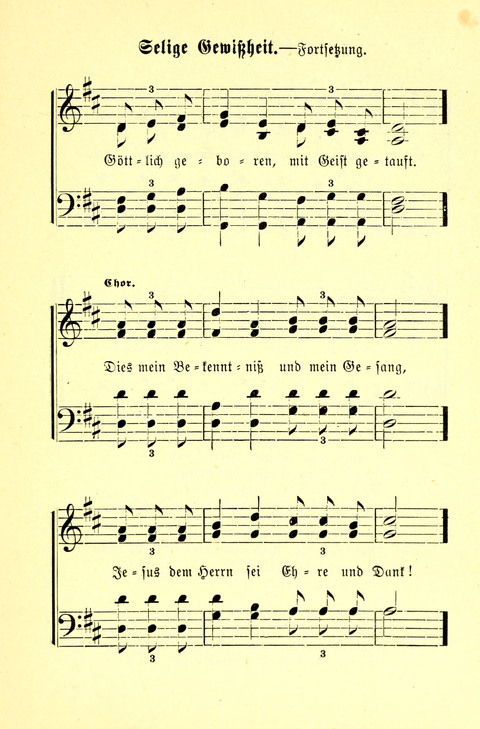 Selige Gewißheit.—Fortsetzung.

3 3

Gött = lich ge = bo = ren, mit Geist ge = tauft.

3 3

Chor.

3 3

Dies mein Be = kennt = niß und mein Ge = sang,

3 3

3 3

Je = sus dem Herrn sei Eh = re und Dank!

3 3